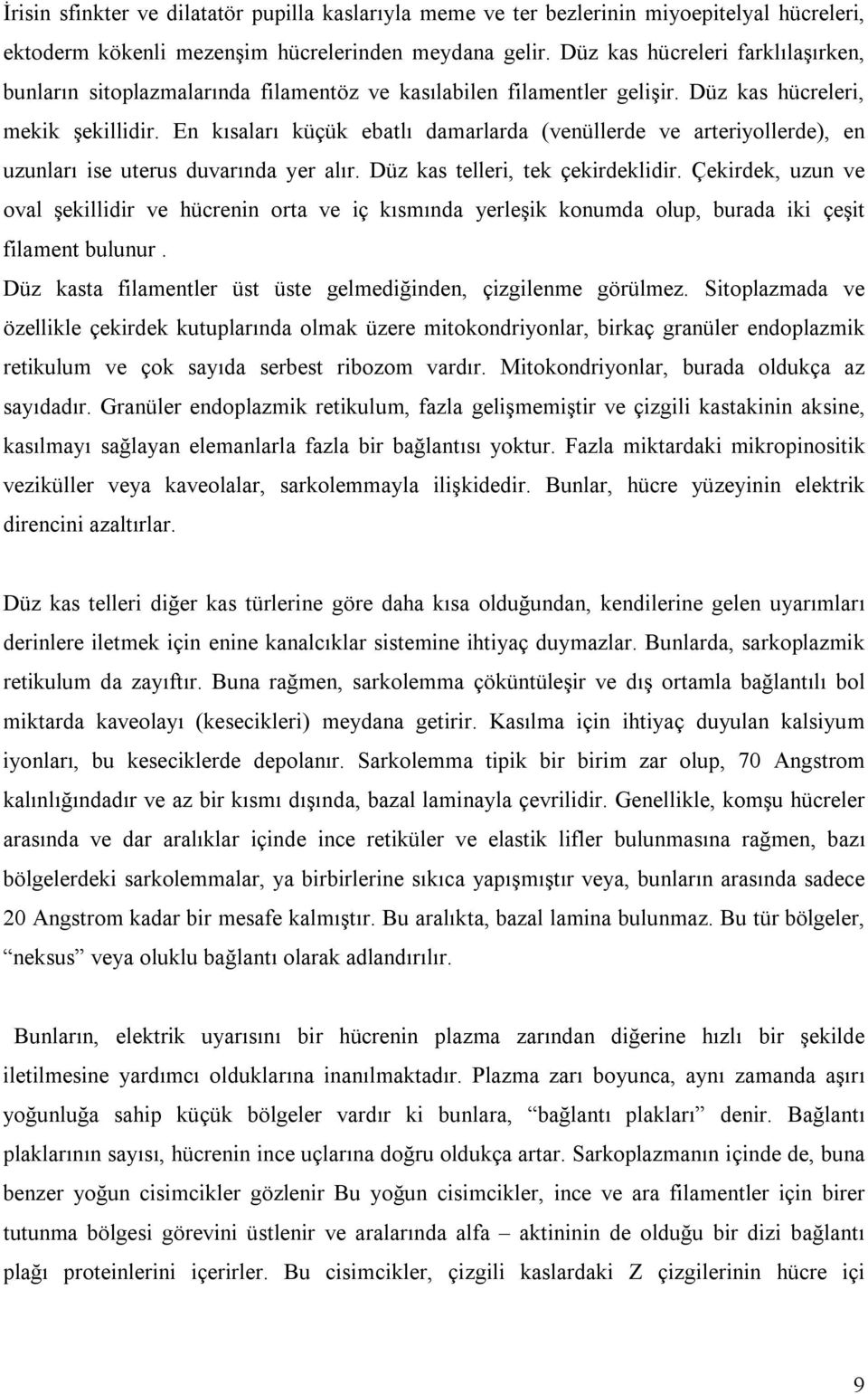 İrisin sfinkter ve dilatatör pupilla kaslarıyla meme ve ter bezlerinin miyoepitelyal hücreleri, ektoderm kökenli mezenşim hücrelerinden meydana gelir. Düz kas hücreleri farklılaşırken, bunların sitoplazmalarında filamentöz ve kasılabilen filamentler gelişir. Düz kas hücreleri, mekik şekillidir. En kısaları küçük ebatlı damarlarda (venüllerde ve arteriyollerde), en uzunları ise uterus duvarında yer alır. Düz kas telleri, tek çekirdeklidir. Çekirdek, uzun ve oval şekillidir ve hücrenin orta ve iç kısmında yerleşik konumda olup, burada iki çeşit filament bulunur .

Düz kasta filamentler üst üste gelmediğinden, çizgilenme görülmez. Sitoplazmada ve özellikle çekirdek kutuplarında olmak üzere mitokondriyonlar, birkaç granüler endoplazmik retikulum ve çok sayıda serbest ribozom vardır. Mitokondriyonlar, burada oldukça az sayıdadır. Granüler endoplazmik retikulum, fazla gelişmemiştir ve çizgili kastakinin aksine, kasılmayı sağlayan elemanlarla fazla bir bağlantısı yoktur. Fazla miktardaki mikropinositik veziküller veya kaveolalar, sarkolemmayla ilişkidedir. Bunlar, hücre yüzeyinin elektrik direncini azaltırlar.

Düz kas telleri diğer kas türlerine göre daha kısa olduğundan, kendilerine gelen uyarımları derinlere iletmek için enine kanalcıklar sistemine ihtiyaç duymazlar. Bunlarda, sarkoplazmik retikulum da zayıftır. Buna rağmen, sarkolemma çöküntüleşir ve dış ortamla bağlantılı bol miktarda kaveolayı (kesecikleri) meydana getirir. Kasılma için ihtiyaç duyulan kalsiyum iyonları, bu keseciklerde depolanır. Sarkolemma tipik bir birim zar olup, 70 Angstrom kalınlığındadır ve az bir kısmı dışında, bazal laminayla çevrilidir. Genellikle, komşu hücreler arasında ve dar aralıklar içinde ince retiküler ve elastik lifler bulunmasına rağmen, bazı bölgelerdeki sarkolemmalar, ya birbirlerine sıkıca yapışmıştır veya, bunların arasında sadece 20 Angstrom kadar bir mesafe kalmıştır. Bu aralıkta, bazal lamina bulunmaz. Bu tür bölgeler, “neksus” veya oluklu bağlantı olarak adlandırılır.

Bunların, elektrik uyarısını bir hücrenin plazma zarından diğerine hızlı bir şekilde iletilmesine yardımcı olduklarına inanılmaktadır. Plazma zarı boyunca, aynı zamanda aşırı yoğunluğa sahip küçük bölgeler vardır ki bunlara, “bağlantı plakları” denir. Bağlantı plaklarının sayısı, hücrenin ince uçlarına doğru oldukça artar. Sarkoplazmanın içinde de, buna benzer yoğun cisimcikler gözlenir Bu yoğun cisimcikler, ince ve ara filamentler için birer tutunma bölgesi görevini üstlenir ve aralarında alfa – aktininin de olduğu bir dizi bağlantı plağı proteinlerini içerirler. Bu cisimcikler, çizgili kaslardaki Z çizgilerinin hücre içi

9